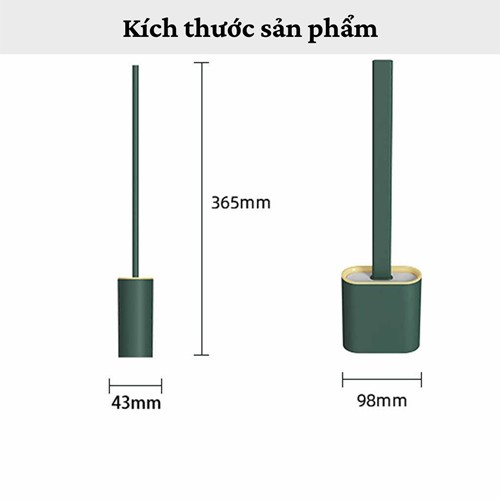 Kích thước sản phẩm

365mm

43mm

98mm